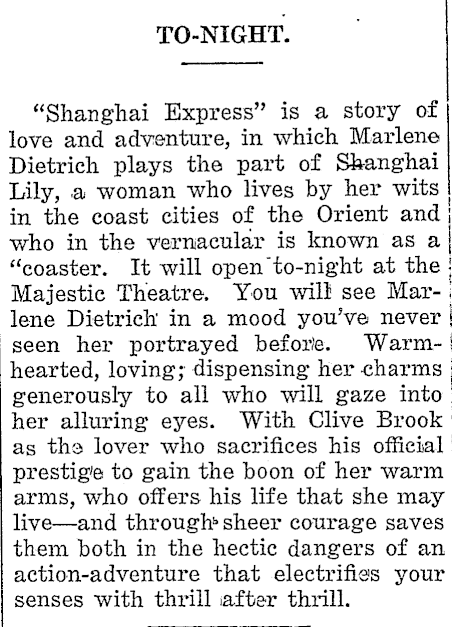 TO-NIGHT.

"Shanghai Express" is a story of love and adventure, in which Marlene Dietrich plays the part of Shanghai Lily, a woman who lives by her wits in the coast cities of the Orient and who in the vernacular is known as a "coaster. It will open to-night at the Majestic Theatre. You will see Marlene Dietrich in a mood you've never seen her portrayed before. Warm-hearted, loving; dispensing her charms generously to all who will gaze into her alluring eyes. With Clive Brook as the lover who sacrifices his official prestige to gain the boon of her warm arms, who offers his life that she may live—and through sheer courage saves them both in the hectic dangers of an action-adventure that electrifies your senses with thrill after thrill.